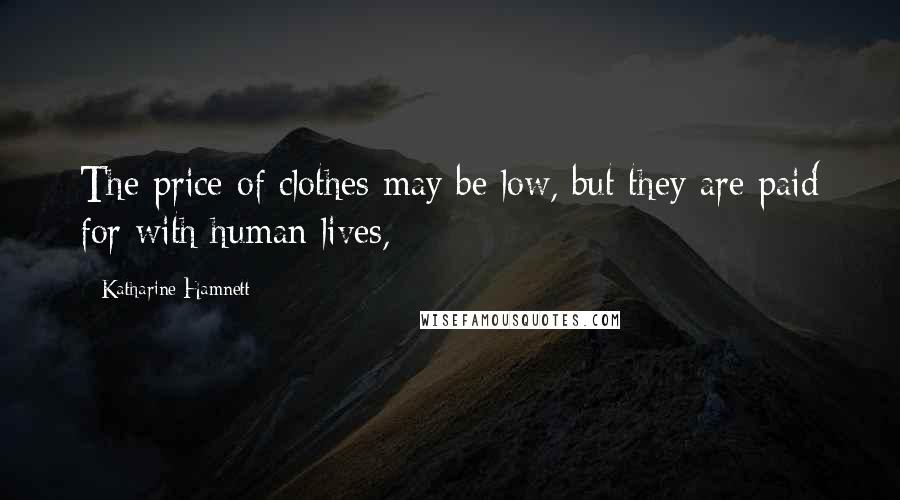 The price of clothes may be low, but they are paid for with human lives,

Katharine Hamnett

WISEFAMOUSQUOTES.COM